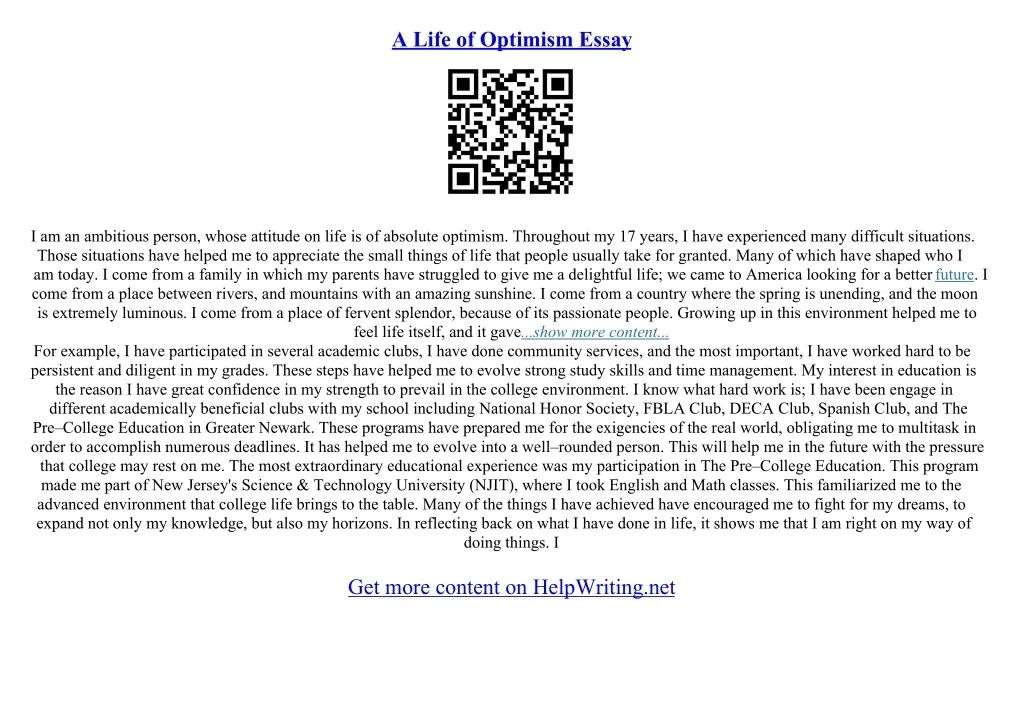 A Life of Optimism Essay

I am an ambitious person, whose attitude on life is of absolute optimism. Throughout my 17 years, I have experienced many difficult situations. Those situations have helped me to appreciate the small things of life that people usually take for granted. Many of which have shaped who I am today. I come from a family in which my parents have struggled to give me a delightful life; we came to America looking for a better future. I come from a place between rivers, and mountains with an amazing sunshine. I come from a country where the spring is unending, and the moon is extremely luminous. I come from a place of fervent splendor, because of its passionate people. Growing up in this environment helped me to feel life itself, and it gave...show more content...

For example, I have participated in several academic clubs, I have done community services, and the most important, I have worked hard to be persistent and diligent in my grades. These steps have helped me to evolve strong study skills and time management. My interest in education is the reason I have great confidence in my strength to prevail in the college environment. I know what hard work is; I have been engage in different academically beneficial clubs with my school including National Honor Society, FBLA Club, DECA Club, Spanish Club, and The Pre–College Education in Greater Newark. These programs have prepared me for the exigencies of the real world, obligating me to multitask in order to accomplish numerous deadlines. It has helped me to evolve into a well–rounded person. This will help me in the future with the pressure that college may rest on me. The most extraordinary educational experience was my participation in The Pre–College Education. This program made me part of New Jersey's Science & Technology University (NJIT), where I took English and Math classes. This familiarized me to the advanced environment that college life brings to the table. Many of the things I have achieved have encouraged me to fight for my dreams, to expand not only my knowledge, but also my horizons. In reflecting back on what I have done in life, it shows me that I am right on my way of doing things. I

Get more content on HelpWriting.net